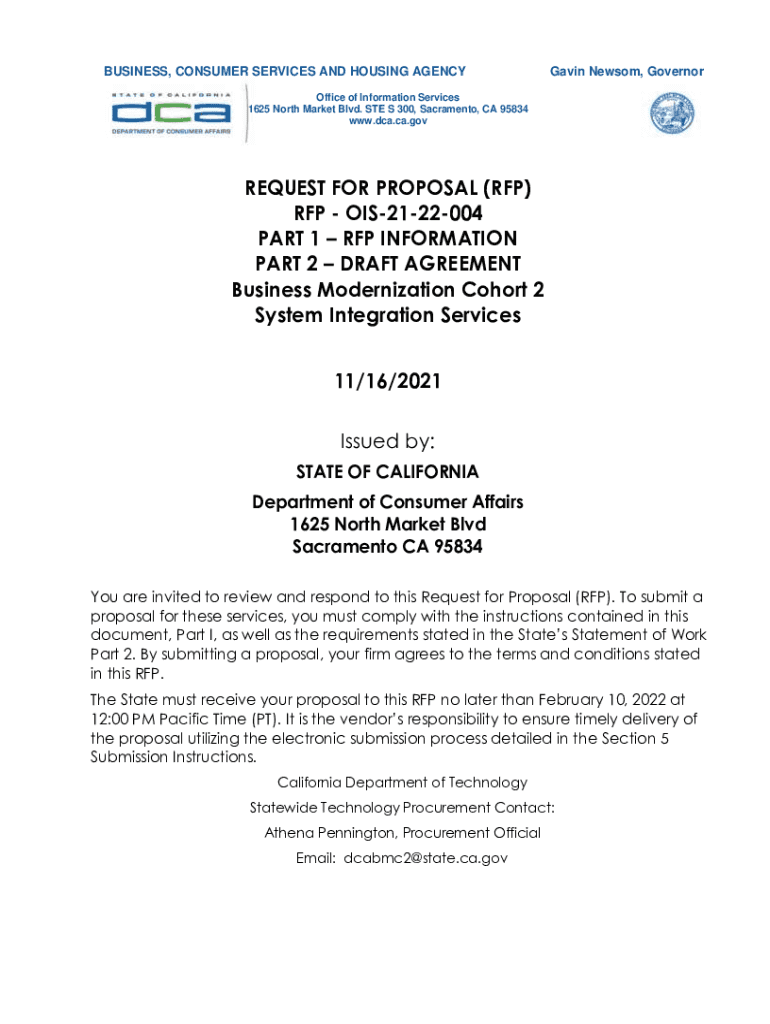 BUSINESS, CONSUMER SERVICES AND HOUSING AGENCY

Gavin Newsom, Governor

STATE OF CALIFORNIA
dca
DEPARTMENT OF CONSUMER AFFAIRS

Office of Information Services
1625 North Market Blvd. STE S 300, Sacramento, CA 95834
www.dca.ca.gov

REQUEST FOR PROPOSAL (RFP)
RFP - OIS-21-22-004
PART 1 – RFP INFORMATION
PART 2 – DRAFT AGREEMENT
Business Modernization Cohort 2
System Integration Services

11/16/2021

Issued by:

STATE OF CALIFORNIA

Department of Consumer Affairs
1625 North Market Blvd
Sacramento CA 95834

You are invited to review and respond to this Request for Proposal (RFP). To submit a proposal for these services, you must comply with the instructions contained in this document, Part I, as well as the requirements stated in the State's Statement of Work Part 2. By submitting a proposal, your firm agrees to the terms and conditions stated in this RFP.

The State must receive your proposal to this RFP no later than February 10, 2022 at 12:00 PM Pacific Time (PT). It is the vendor's responsibility to ensure timely delivery of the proposal utilizing the electronic submission process detailed in the Section 5 Submission Instructions.

California Department of Technology

Statewide Technology Procurement Contact:

Athena Pennington, Procurement Official

Email: dcabmc2@state.ca.gov